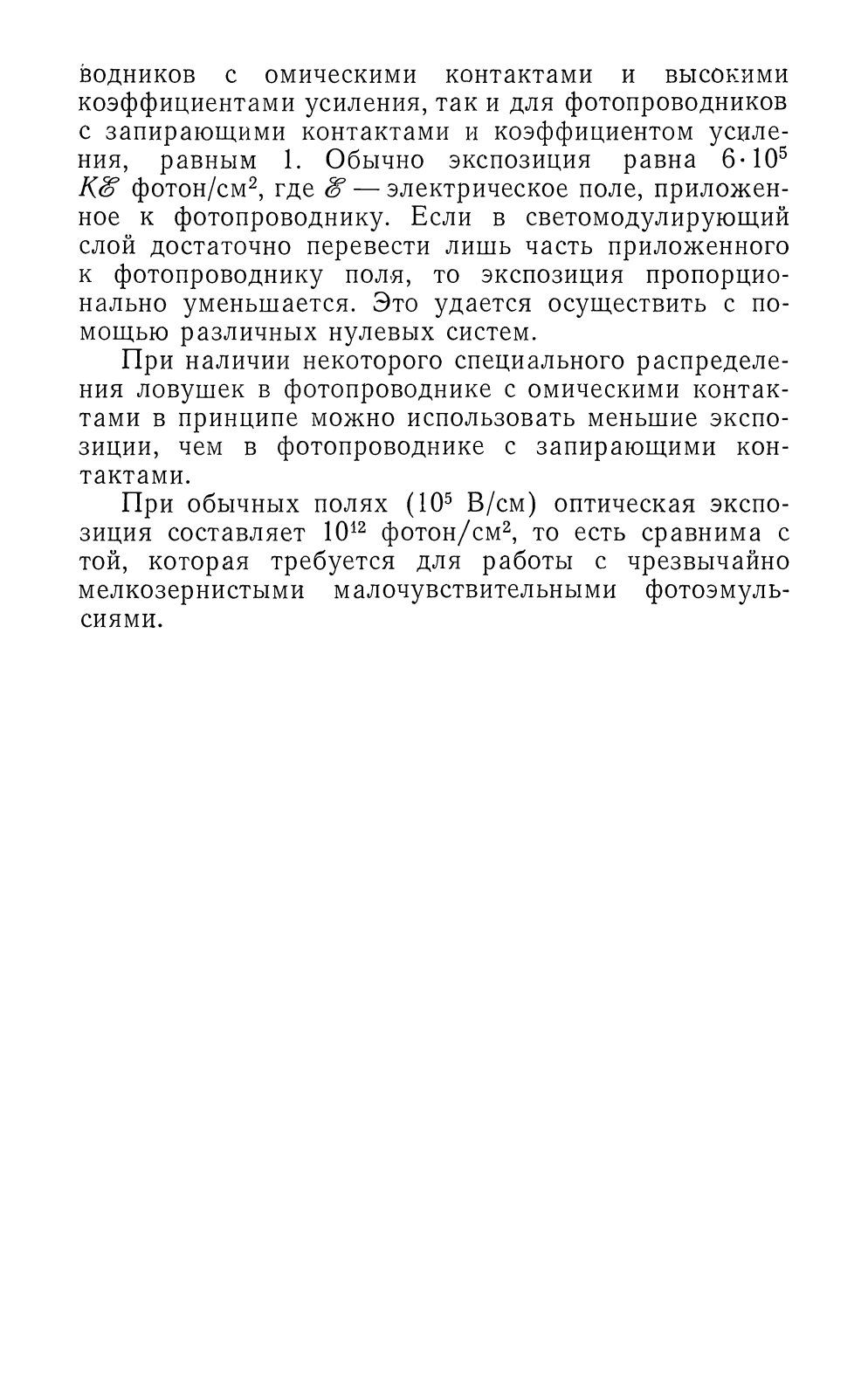 водников с омическими контактами и высокими коэффициентами усиления, так и для фотопроводников с запирающими контактами и коэффициентом усиления, равным 1. Обычно экспозиция равна $6 \cdot 10^5$ $K\mathscr{E}$ фотон/см$^2$, где $\mathscr{E}$ — электрическое поле, приложенное к фотопроводнику. Если в светомодулирующий слой достаточно перевести лишь часть приложенного к фотопроводнику поля, то экспозиция пропорционально уменьшается. Это удается осуществить с помощью различных нулевых систем.

При наличии некоторого специального распределения ловушек в фотопроводнике с омическими контактами в принципе можно использовать меньшие экспозиции, чем в фотопроводнике с запирающими контактами.

При обычных полях ($10^5$ В/см) оптическая экспозиция составляет $10^{12}$ фотон/см$^2$, то есть сравнима с той, которая требуется для работы с чрезвычайно мелкозернистыми малочувствительными фотоэмульсиями.